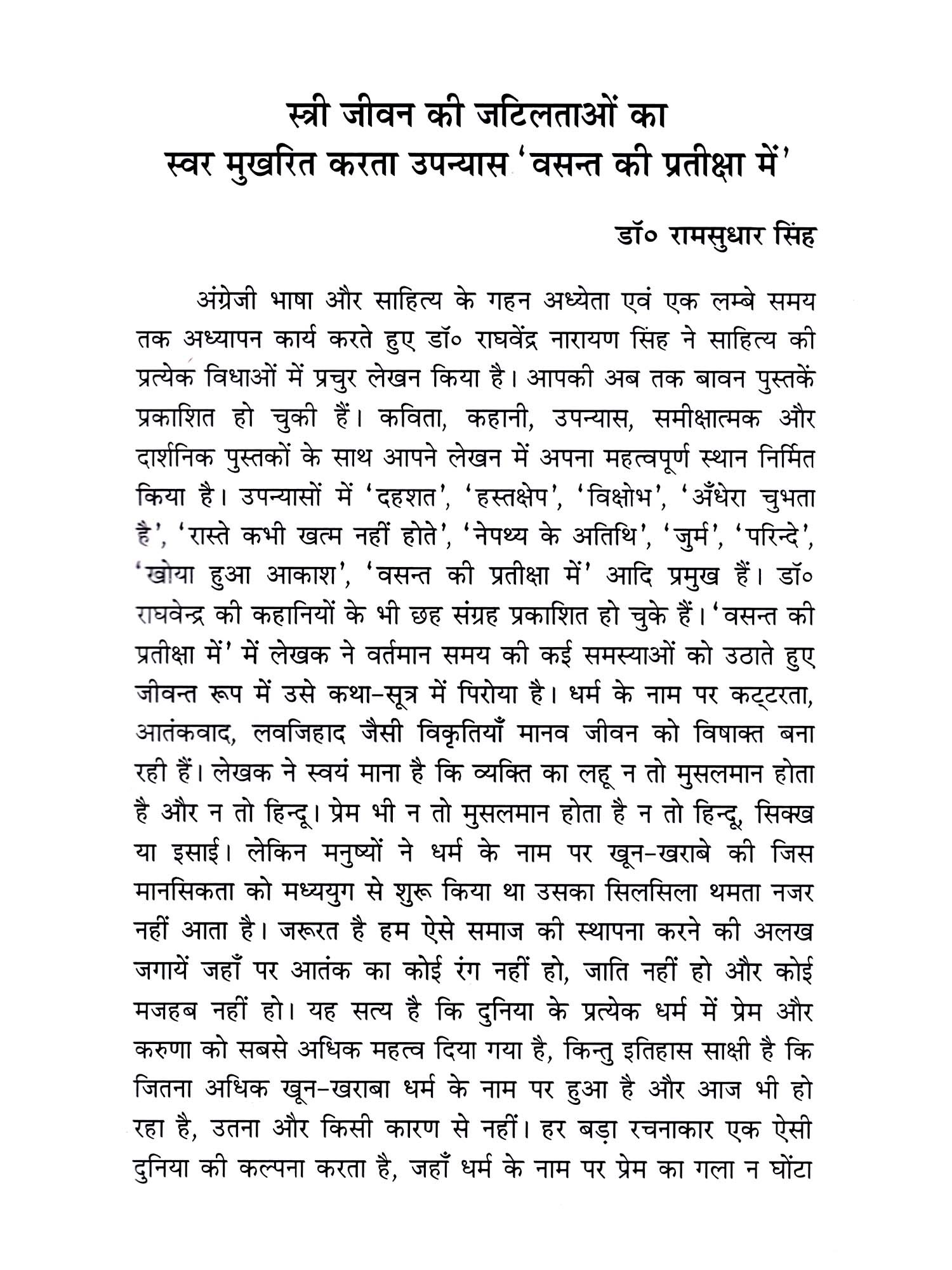 स्त्री जीवन की जटिलताओं का
स्वर मुखरित करता उपन्यास 'वसन्त की प्रतीक्षा में'

डॉ० रामसुधार सिंह

अंग्रेजी भाषा और साहित्य के गहन अध्येता एवं एक लम्बे समय तक अध्यापन कार्य करते हुए डॉ० राघवेंद्र नारायण सिंह ने साहित्य की प्रत्येक विधाओं में प्रचुर लेखन किया है। आपकी अब तक बावन पुस्तकें प्रकाशित हो चुकी हैं। कविता, कहानी, उपन्यास, समीक्षात्मक और दार्शनिक पुस्तकों के साथ आपने लेखन में अपना महत्वपूर्ण स्थान निर्मित किया है। उपन्यासों में 'दहशत', 'हस्तक्षेप', 'विक्षोभ', 'अँधेरा चुभता है', 'रास्ते कभी खत्म नहीं होते', 'नेपथ्य के अतिथि', 'जुर्म', 'परिन्दे', 'खोया हुआ आकाश', 'वसन्त की प्रतीक्षा में' आदि प्रमुख हैं। डॉ० राघवेन्द्र की कहानियों के भी छह संग्रह प्रकाशित हो चुके हैं। 'वसन्त की प्रतीक्षा में' में लेखक ने वर्तमान समय की कई समस्याओं को उठाते हुए जीवन्त रूप में उसे कथा-सूत्र में पिरोया है। धर्म के नाम पर कट्टरता, आतंकवाद, लवजिहाद जैसी विकृतियाँ मानव जीवन को विषाक्त बना रही हैं। लेखक ने स्वयं माना है कि व्यक्ति का लहू न तो मुसलमान होता है और न तो हिन्दू। प्रेम भी न तो मुसलमान होता है न तो हिन्दू, सिक्ख या इसाई। लेकिन मनुष्यों ने धर्म के नाम पर खून-खराबे की जिस मानसिकता को मध्ययुग से शुरू किया था उसका सिलसिला थमता नजर नहीं आता है। जरूरत है हम ऐसे समाज की स्थापना करने की अलख जगायें जहाँ पर आतंक का कोई रंग नहीं हो, जाति नहीं हो और कोई मजहब नहीं हो। यह सत्य है कि दुनिया के प्रत्येक धर्म में प्रेम और करुणा को सबसे अधिक महत्व दिया गया है, किन्तु इतिहास साक्षी है कि जितना अधिक खून-खराबा धर्म के नाम पर हुआ है और आज भी हो रहा है, उतना और किसी कारण से नहीं। हर बड़ा रचनाकार एक ऐसी दुनिया की कल्पना करता है, जहाँ धर्म के नाम पर प्रेम का गला न घोंटा